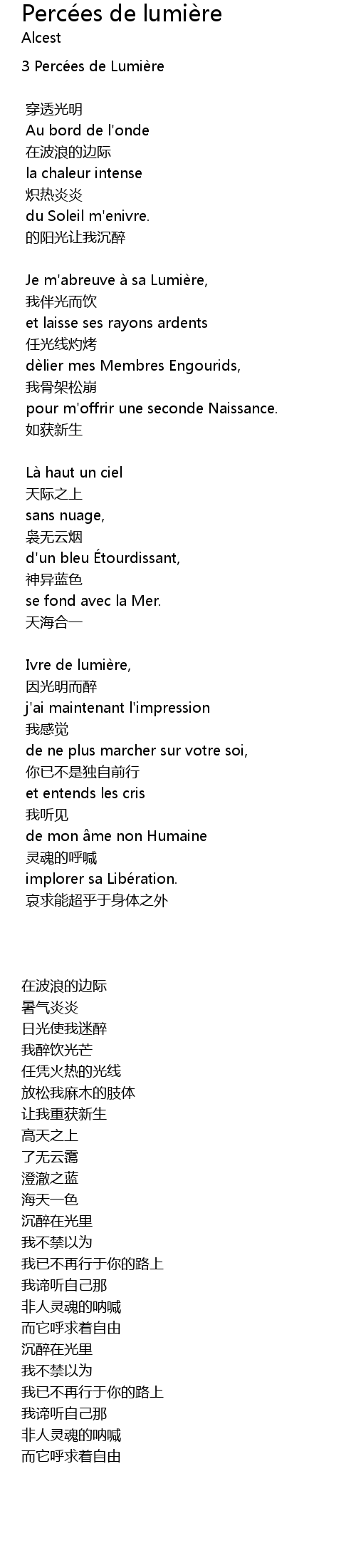 Percées de lumière
Alcest

3 Percées de Lumière

穿透光明
Au bord de l'onde
在波浪的边际
la chaleur intense
炽热炎炎
du Soleil m'enivre.
的阳光让我沉醉

Je m'abreuve à sa Lumière,
我伴光而饮
et laisse ses rayons ardents
任光线灼烤
dèlier mes Membres Engourids,
我骨架松崩
pour m'offrir une seconde Naissance.
如获新生

Là haut un ciel
天际之上
sans nuage,
袅无云烟
d'un bleu Étourdissant,
神异蓝色
se fond avec la Mer.
天海合一

Ivre de lumière,
因光明而醉
j'ai maintenant l'impression
我感觉
de ne plus marcher sur votre soi,
你已不是独自前行
et entends les cris
我听见
de mon âme non Humaine
灵魂的呼喊
implorer sa Libération.
哀求能超乎于身体之外

在波浪的边际
暑气炎炎
日光使我迷醉
我醉饮光芒
任凭火热的光线
放松我麻木的肢体
让我重获新生
高天之上
了无云霭
澄澈之蓝
海天一色
沉醉在光里
我不禁以为
我已不再行于你的路上
我谛听自己那
非人灵魂的呐喊
而它呼求着自由
沉醉在光里
我不禁以为
我已不再行于你的路上
我谛听自己那
非人灵魂的呐喊
而它呼求着自由